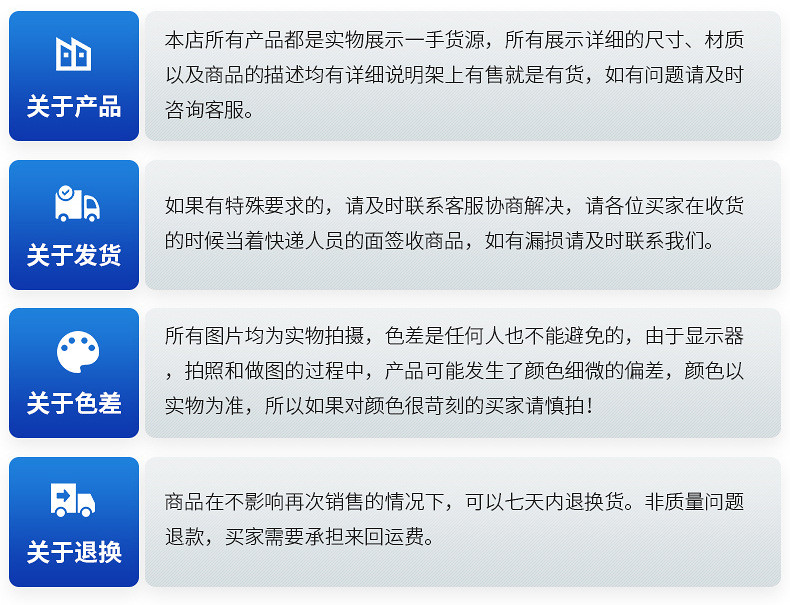 关于产品

本店所有产品都是实物展示一手货源，所有展示详细的尺寸、材质以及商品的描述均有详细说明架上有售就是有货，如有问题请及时咨询客服。

关于发货

如果有特殊要求的，请及时联系客服协商解决，请各位买家在收货的时候当着快递人员的面签收商品，如有漏损请及时联系我们。

关于色差

所有图片均为实物拍摄，色差是任何人也不能避免的，由于显示器，拍照和做图的过程中，产品可能发生了颜色细微的偏差，颜色以实物为准，所以如果对颜色很苛刻的买家请慎拍！

关于退换

商品在不影响再次销售的情况下，可以七天内退换货。非质量问题退款，买家需要承担来回运费。